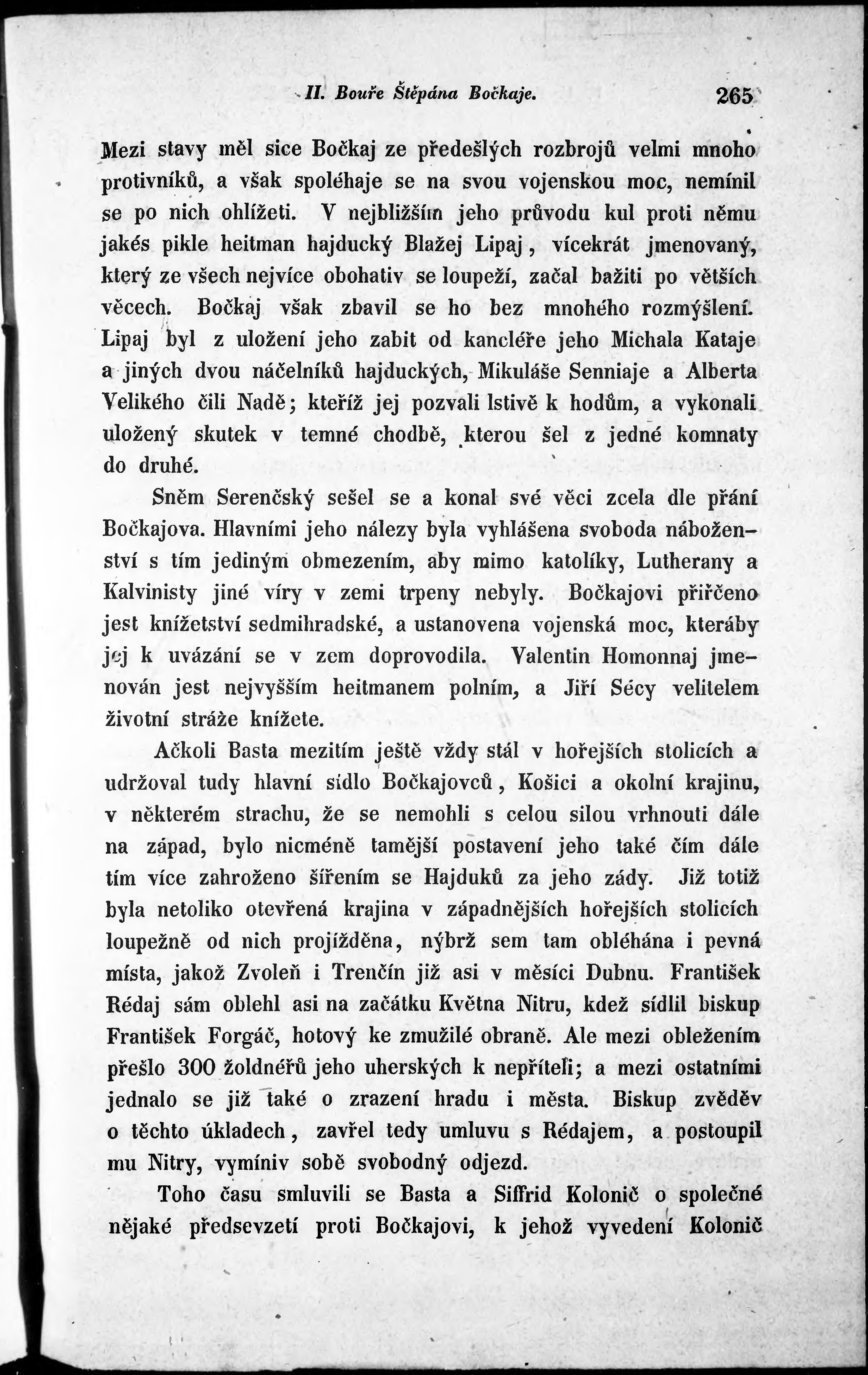 II. Bouře Štěpána Bočkaje. 265

Mezi stavy měl sice Bočkaj ze předešlých rozbrojů velmi mnoho protivníků, a však spoléhaje se na svou vojenskou moc, nemínil se po nich ohlížeti. V nejbližším jeho průvodu kul proti němu jakés pikle heitman hajducký Blažej Lipaj, vícekrát jmenovaný, který ze všech nejvíce obohativ se loupeží, začal bažiti po větších věcech. Bočkaj však zbavil se ho bez mnohého rozmýšlení. Lipaj byl z uložení jeho zabit od kancléře jeho Michala Kataje a jiných dvou náčelníků hajduckých, Mikuláše Senniaje a Alberta Velikého čili Nadě; kteříž jej pozvali lstivě k hodům, a vykonali uložený skutek v temné chodbě, kterou šel z jedné komnaty do druhé.

Sněm Serenčský sešel se a konal své věci zcela dle přání Bočkajova. Hlavními jeho nálezy byla vyhlášena svoboda náboženství s tím jediným obmezením, aby mimo katolíky, Lutherany a Kalvinisty jiné víry v zemi trpeny nebyly. Bočkajovi přiřčeno jest knížetství sedmihradské, a ustanovena vojenská moc, kteráby jej k uvázání se v zem doprovodila. Valentin Homonnaj jmenován jest nejvyšším heitmanem polním, a Jiří Sécy velitelem životní stráže knížete.

Ačkoli Basta mezitím ještě vždy stál v hořejších stolicích a udržoval tudy hlavní sídlo Bočkajovců, Košici a okolní krajinu, v některém strachu, že se nemohli s celou silou vrhnouti dále na západ, bylo nicméně tamější postavení jeho také čím dále tím více zahroženo šířením se Hajduků za jeho zády. Již totiž byla netoliko otevřená krajina v západnějších hořejších stolicích loupežně od nich projížděna, nýbrž sem tam obléhána i pevná místa, jakož Zvoleň i Trenčín již asi v měsíci Dubnu. František Rédaj sám oblehl asi na začátku Května Nitru, kdež sídlil biskup František Forgáč, hotový ke zmužilé obraně. Ale mezi obležením přešlo 300 žoldnéřů jeho uherských k nepříteli; a mezi ostatními jednalo se již také o zrazení hradu i města. Biskup zvěděv o těchto úkladech, zavřel tedy umluvu s Rédajem, a postoupil mu Nitry, vymíniv sobě svobodný odjezd.

Toho času smluvili se Basta a Siffrid Kolonič o společné nějaké předsevzetí proti Bočkajovi, k jehož vyvedení Kolonič